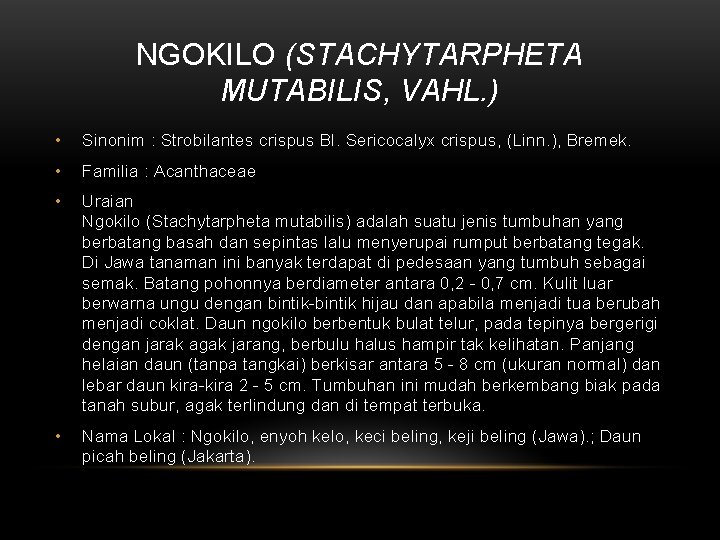 NGOKILO (STACHYTARPHETA MUTABILIS, VAHL.)

• Sinonim : Strobilantes crispus Bl. Sericocalyx crispus, (Linn.), Bremek.

• Familia : Acanthaceae

• Uraian
Ngokilo (Stachytarpheta mutabilis) adalah suatu jenis tumbuhan yang berbatang basah dan sepintas lalu menyerupai rumput berbatang tegak. Di Jawa tanaman ini banyak terdapat di pedesaan yang tumbuh sebagai semak. Batang pohonnya berdiameter antara 0,2 - 0,7 cm. Kulit luar berwarna ungu dengan bintik-bintik hijau dan apabila menjadi tua berubah menjadi coklat. Daun ngokilo berbentuk bulat telur, pada tepinya bergerigi dengan jarak agak jarang, berbulu halus hampir tak kelihatan. Panjang helaian daun (tanpa tangkai) berkisar antara 5 - 8 cm (ukuran normal) dan lebar daun kira-kira 2 - 5 cm. Tumbuhan ini mudah berkembang biak pada tanah subur, agak terlindung dan di tempat terbuka.

• Nama Lokal : Ngokilo, enyoh kelo, keci beling, keji beling (Jawa).; Daun picah beling (Jakarta).